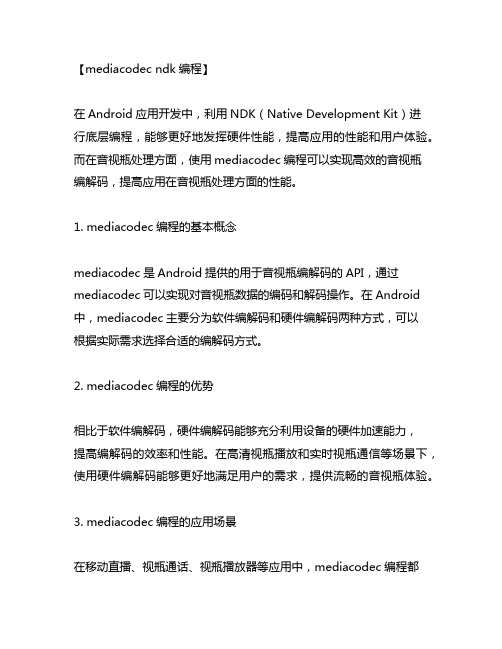 【mediacodec ndk 编程】

在 Android 应用开发中，利用 NDK（Native Development Kit）进行底层编程，能够更好地发挥硬件性能，提高应用的性能和用户体验。而在音视瓶处理方面，使用 mediacodec 编程可以实现高效的音视瓶编解码，提高应用在音视瓶处理方面的性能。

1. mediacodec 编程的基本概念

mediacodec 是 Android 提供的用于音视瓶编解码的 API，通过 mediacodec 可以实现对音视瓶数据的编码和解码操作。在 Android 中，mediacodec 主要分为软件编解码和硬件编解码两种方式，可以根据实际需求选择合适的编解码方式。

2. mediacodec 编程的优势

相比于软件编解码，硬件编解码能够充分利用设备的硬件加速能力，提高编解码的效率和性能。在高清视瓶播放和实时视瓶通信等场景下，使用硬件编解码能够更好地满足用户的需求，提供流畅的音视瓶体验。

3. mediacodec 编程的应用场景

在移动直播、视瓶通话、视瓶播放器等应用中，mediacodec 编程都